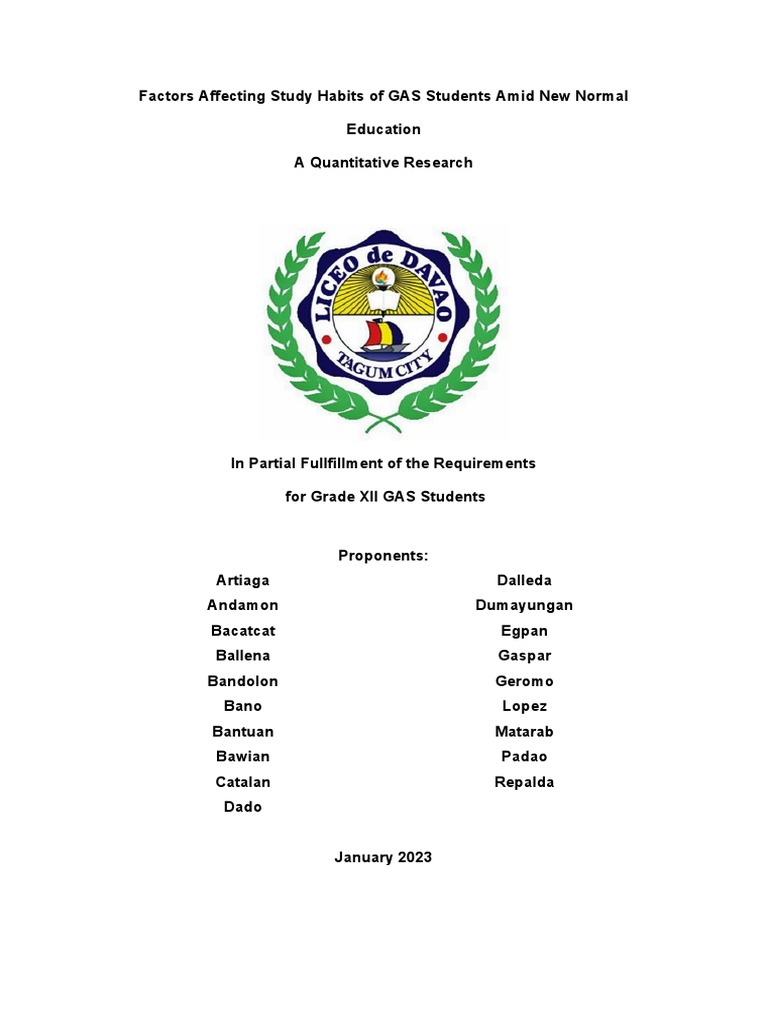 Factors Affecting Study Habits of GAS Students Amid New Normal Education

A Quantitative Research

LICEO de DAVAO
TAGUM CITY

In Partial Fullfillment of the Requirements

for Grade XII GAS Students

Proponents:

Artiaga
Andamon
Bacatcat
Ballena
Bandolon
Bano
Bantuan
Bawian
Catalan
Dado

Dalleda
Dumayungan
Egpan
Gaspar
Geromo
Lopez
Matarab
Padao
Repalda

January 2023